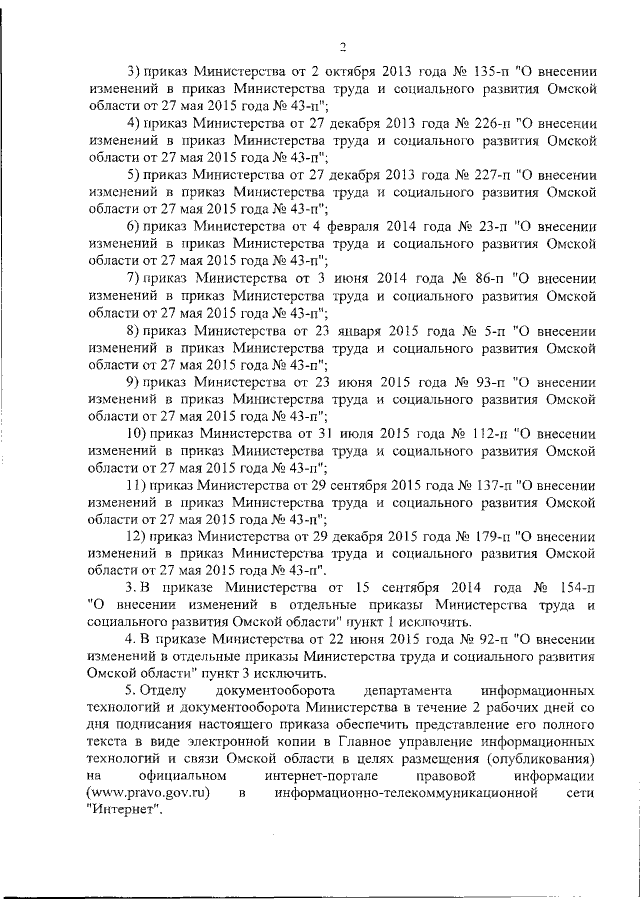 2

3) приказ Министерства от 2 октября 2013 года № 135-п "О внесении изменений в приказ Министерства труда и социального развития Омской области от 27 мая 2015 года № 43-п";

4) приказ Министерства от 27 декабря 2013 года № 226-п "О внесении изменений в приказ Министерства труда и социального развития Омской области от 27 мая 2015 года № 43-п";

5) приказ Министерства от 27 декабря 2013 года № 227-п "О внесении изменений в приказ Министерства труда и социального развития Омской области от 27 мая 2015 года № 43-п";

6) приказ Министерства от 4 февраля 2014 года № 23-п "О внесении изменений в приказ Министерства труда и социального развития Омской области от 27 мая 2015 года № 43-п";

7) приказ Министерства от 3 июня 2014 года № 86-п "О внесении изменений в приказ Министерства труда и социального развития Омской области от 27 мая 2015 года № 43-п";

8) приказ Министерства от 23 января 2015 года № 5-п "О внесении изменений в приказ Министерства труда и социального развития Омской области от 27 мая 2015 года № 43-п";

9) приказ Министерства от 23 июня 2015 года № 93-п "О внесении изменений в приказ Министерства труда и социального развития Омской области от 27 мая 2015 года № 43-п";

10) приказ Министерства от 31 июля 2015 года № 112-п "О внесении изменений в приказ Министерства труда и социального развития Омской области от 27 мая 2015 года № 43-п";

11) приказ Министерства от 29 сентября 2015 года № 137-п "О внесении изменений в приказ Министерства труда и социального развития Омской области от 27 мая 2015 года № 43-п";

12) приказ Министерства от 29 декабря 2015 года № 179-п "О внесении изменений в приказ Министерства труда и социального развития Омской области от 27 мая 2015 года № 43-п".

3. В приказе Министерства от 15 сентября 2014 года № 154-п "О внесении изменений в отдельные приказы Министерства труда и социального развития Омской области" пункт 1 исключить.

4. В приказе Министерства от 22 июня 2015 года № 92-п "О внесении изменений в отдельные приказы Министерства труда и социального развития Омской области" пункт 3 исключить.

5. Отделу документооборота департамента информационных технологий и документооборота Министерства в течение 2 рабочих дней со дня подписания настоящего приказа обеспечить представление его полного текста в виде электронной копии в Главное управление информационных технологий и связи Омской области в целях размещения (опубликования) на официальном интернет-портале правовой информации (www.pravo.gov.ru) в информационно-телекоммуникационной сети "Интернет".